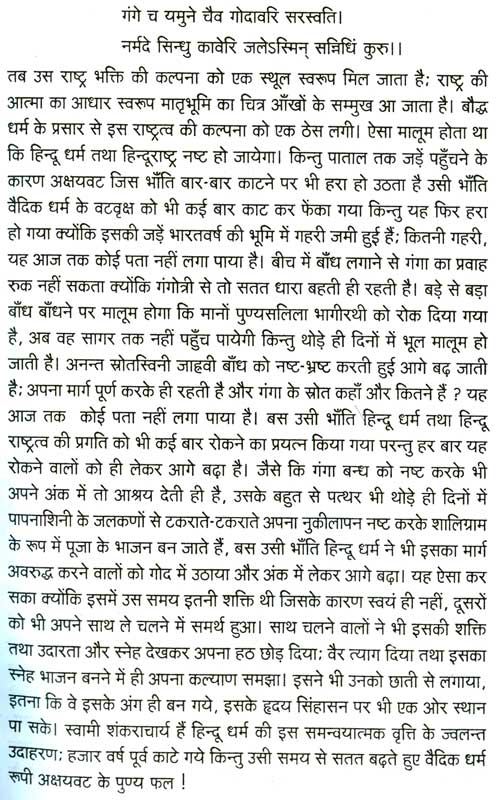 गंगे च यमुने चैव गोदावरि सरस्वति।
नर्मदे सिन्धु कावेरि जलेऽस्मिन् सन्निधिं कुरु।।

तब उस राष्ट्र भक्ति की कल्पना को एक स्थूल स्वरूप मिल जाता है; राष्ट्र की आत्मा का आधार स्वरूप मातृभूमि का चित्र आँखों के सम्मुख आ जाता है। बौद्ध धर्म के प्रसार से इस राष्ट्रत्व की कल्पना को एक ठेस लगी। ऐसा मालूम होता था कि हिन्दू धर्म तथा हिन्दूराष्ट्र नष्ट हो जायेगा। किन्तु पाताल तक जड़ें पहुँचने के कारण अक्षयवट जिस भाँति बार-बार काटने पर भी हरा हो उठता है उसी भाँति वैदिक धर्म के वटवृक्ष को भी कई बार काट कर फेंका गया किन्तु यह फिर हरा हो गया क्योंकि इसकी जड़ें भारतवर्ष की भूमि में गहरी जमी हुई हैं; कितनी गहरी, यह आज तक कोई पता नहीं लगा पाया है। बीच में बाँध लगाने से गंगा का प्रवाह रुक नहीं सकता क्योंकि गंगोत्री से तो सतत धारा बहती ही रहती है। बड़े से बड़ा बाँध बाँधने पर मालूम होगा कि मानों पुण्यसलिला भागीरथी को रोक दिया गया है, अब वह सागर तक नहीं पहुँच पायेगी किन्तु थोड़े ही दिनों में भूल मालूम हो जाती है। अनन्त स्रोतस्विनी जाह्नवी बाँध को नष्ट-भ्रष्ट करती हुई आगे बढ़ जाती है; अपना मार्ग पूर्ण करके ही रहती है और गंगा के स्रोत कहाँ और कितने हैं ? यह आज तक कोई पता नहीं लगा पाया है। बस उसी भाँति हिन्दू धर्म तथा हिन्दू राष्ट्रत्व की प्रगति को भी कई बार रोकने का प्रयत्न किया गया परन्तु हर बार यह रोकने वालों को ही लेकर आगे बढ़ा है। जैसे कि गंगा बन्ध को नष्ट करके भी अपने अंक में तो आश्रय देती ही है, उसके बहुत से पत्थर भी थोड़े ही दिनों में पापनाशिनी के जलकणों से टकराते-टकराते अपना नुकीलापन नष्ट करके शालिग्राम के रूप में पूजा के भाजन बन जाते हैं, बस उसी भाँति हिन्दू धर्म ने भी इसका मार्ग अवरुद्ध करने वालों को गोद में उठाया और अंक में लेकर आगे बढ़ा। यह ऐसा कर सका क्योंकि इसमें उस समय इतनी शक्ति थी जिसके कारण स्वयं ही नहीं, दूसरों को भी अपने साथ ले चलने में समर्थ हुआ। साथ चलने वालों ने भी इसकी शक्ति तथा उदारता और स्नेह देखकर अपना हठ छोड़ दिया; वैर त्याग दिया तथा इसका स्नेह भाजन बनने में ही अपना कल्याण समझा। इसने भी उनको छाती से लगाया, इतना कि वे इसके अंग ही बन गये, इसके हृदय सिंहासन पर भी एक ओर स्थान पा सके। स्वामी शंकराचार्य हैं हिन्दू धर्म की इस समन्वयात्मक वृत्ति के ज्वलन्त उदाहरण; हजार वर्ष पूर्व काटे गये किन्तु उसी समय से सतत बढ़ते हुए वैदिक धर्म रूपी अक्षयवट के पुण्य फल !